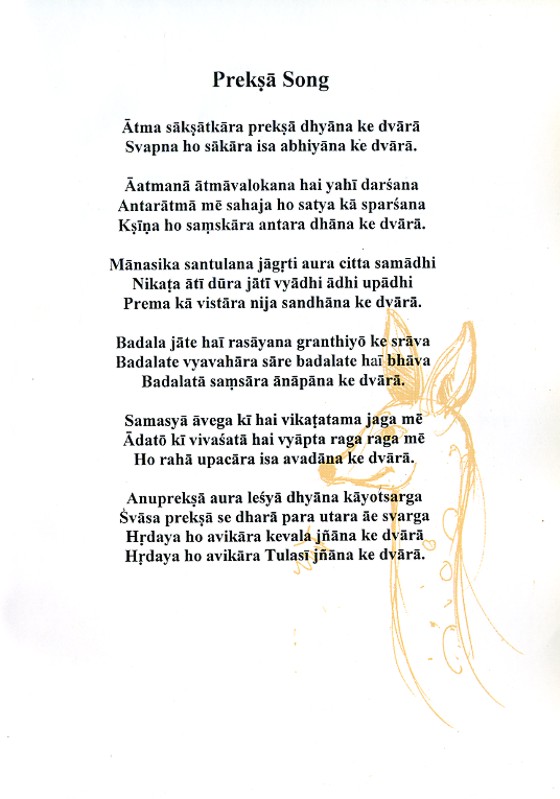 Prekṣā Song

Ātma sākṣātkāra prekṣā dhyāna ke dvārā
Svapna ho sākāra isa abhiyāna ke dvārā.

Āatmanā ātmāvalokana hai yahī darśana
Antarātmā mē sahaja ho satya kā sparśana
Kṣīṇa ho saṃskāra antara dhāna ke dvārā.

Mānasika santulana jāgṛti aura citta samādhi
Nikaṭa ātī dūra jātī vyādhi ādhi upādhi
Prema kā vistāra nija sandhāna ke dvārā.

Badala jāte haī rasāyana granthiyō ke srāva
Badalate vyavahāra sāre badalate haī bhāva
Badalatā saṃsāra ānāpāna ke dvārā.

Samasyā āvega kī hai vikaṭatama jaga mē
Ādatō kī vivaśatā hai vyāpta raga raga mē
Ho rahā upacāra isa avadāna ke dvārā.

Anuprekṣā aura leśyā dhyāna kāyotsarga
Śvāsa prekṣā se dharā para utara āe svarga
Hṛdaya ho avikāra kevala jñāna ke dvārā
Hṛdaya ho avikāra Tulasī jñāna ke dvārā.